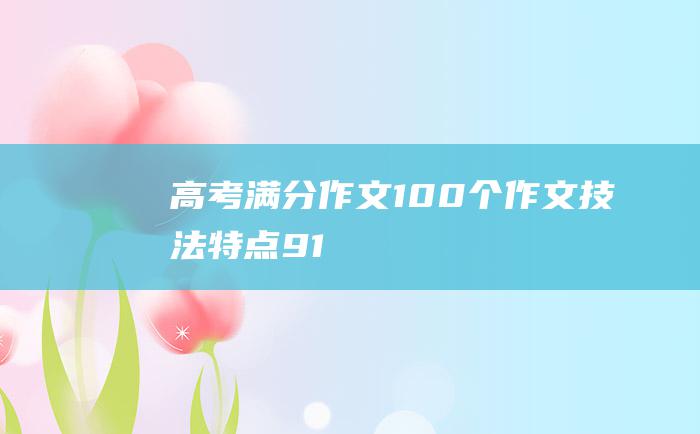 高考满分作文100个作文技法特点91